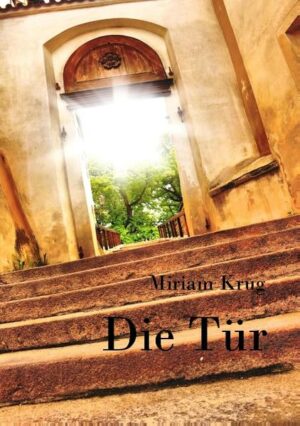 Miriam Krug

Die Tür